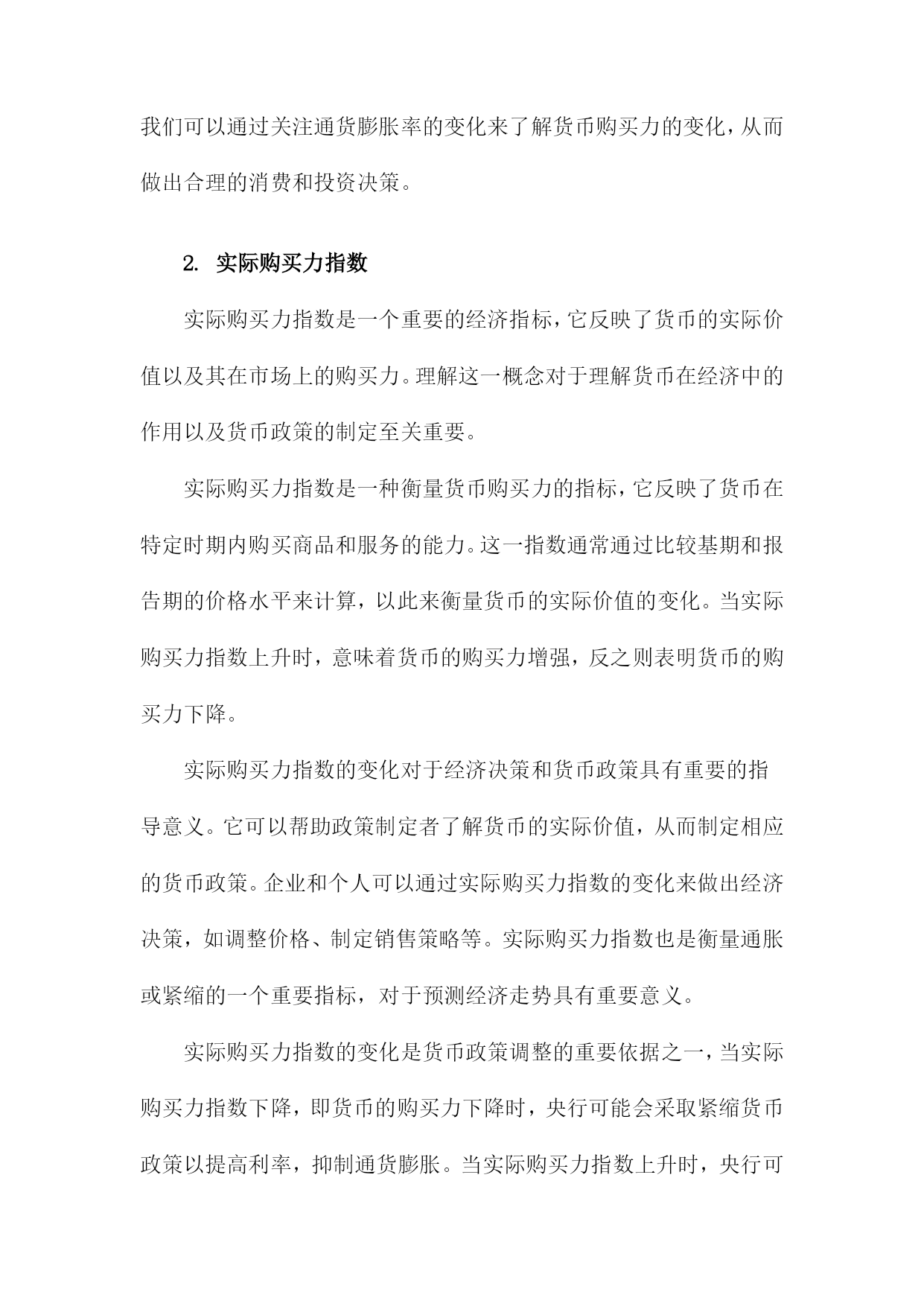 我们可以通过关注通货膨胀率的变化来了解货币购买力的变化，从而做出合理的消费和投资决策。

2. 实际购买力指数

实际购买力指数是一个重要的经济指标，它反映了货币的实际价值以及其在市场上的购买力。理解这一概念对于理解货币在经济中的作用以及货币政策的制定至关重要。

实际购买力指数是一种衡量货币购买力的指标，它反映了货币在特定时期内购买商品和服务的能力。这一指数通常通过比较基期和报告期的价格水平来计算，以此来衡量货币的实际价值的变化。当实际购买力指数上升时，意味着货币的购买力增强，反之则表明货币的购买力下降。

实际购买力指数的变化对于经济决策和货币政策具有重要的指导意义。它可以帮助政策制定者了解货币的实际价值，从而制定相应的货币政策。企业和个人可以通过实际购买力指数的变化来做出经济决策，如调整价格、制定销售策略等。实际购买力指数也是衡量通胀或紧缩的一个重要指标，对于预测经济走势具有重要意义。

实际购买力指数的变化是货币政策调整的重要依据之一，当实际购买力指数下降，即货币的购买力下降时，央行可能会采取紧缩货币政策以提高利率，抑制通货膨胀。当实际购买力指数上升时，央行可